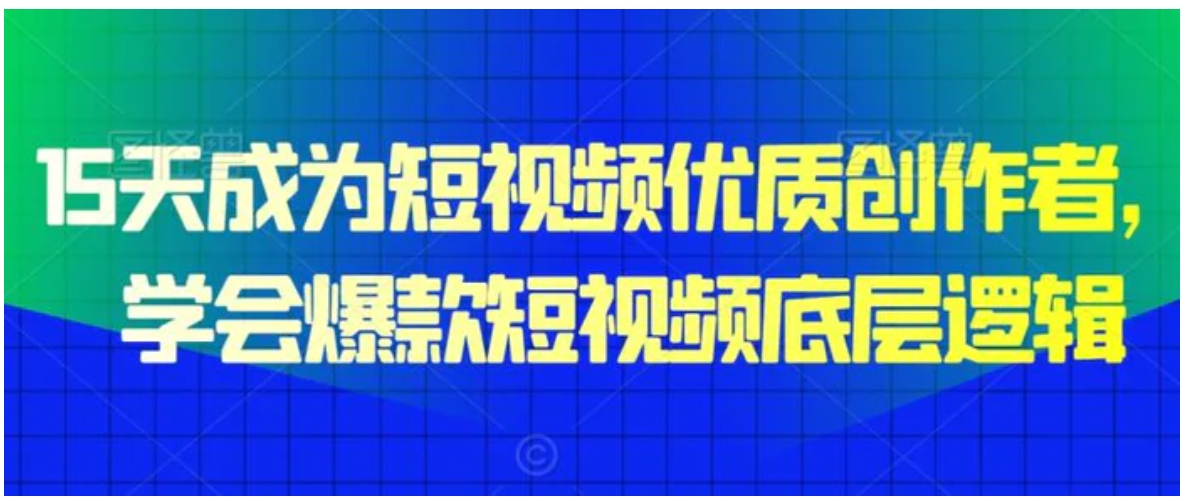 15天成为短视频优质创作者，
学会爆款短视频底层逻辑